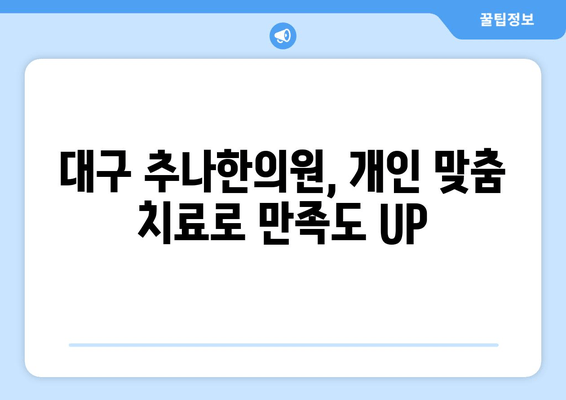 꿀팁정보

대구 추나한의원, 개인 맞춤 치료로 만족도 UP